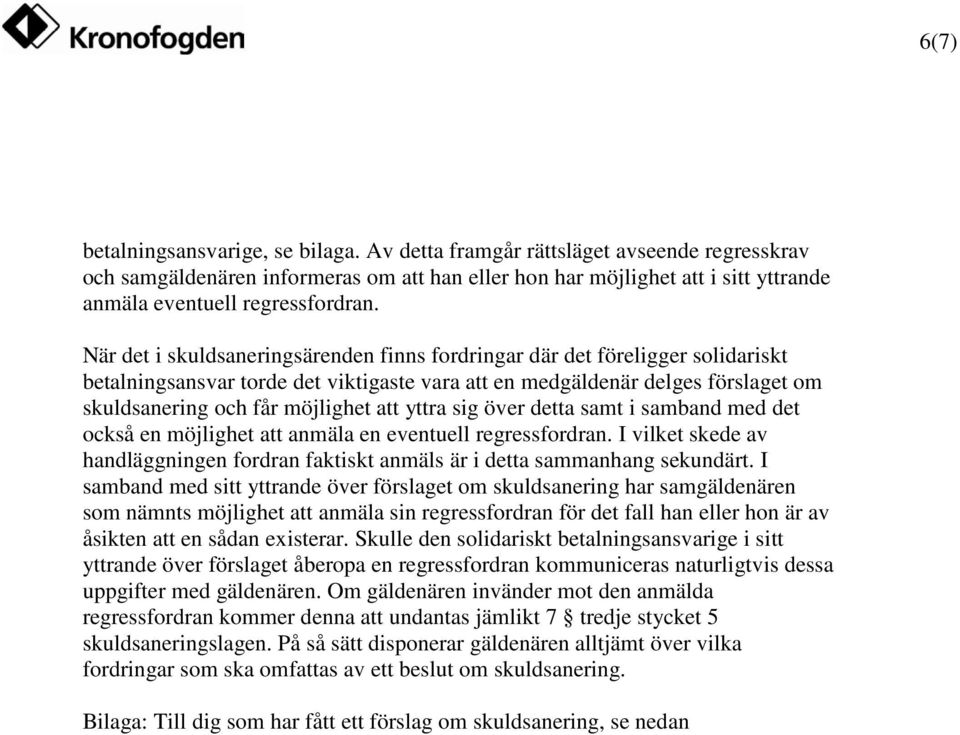 Kronofogden

6(7)

betalningsansvarige, se bilaga. Av detta framgår rättsläget avseende regresskrav och samgäldenären informeras om att han eller hon har möjlighet att i sitt yttrande anmäla eventuell regressfordran.

När det i skuldsaneringsärenden finns fordringar där det föreligger solidariskt betalningsansvar torde det viktigaste vara att en medgäldenär delges förslaget om skuldsanering och får möjlighet att yttra sig över detta samt i samband med det också en möjlighet att anmäla en eventuell regressfordran. I vilket skede av handläggningen fordran faktiskt anmäls är i detta sammanhang sekundärt. I samband med sitt yttrande över förslaget om skuldsanering har samgäldenären som nämnts möjlighet att anmäla sin regressfordran för det fall han eller hon är av åsikten att en sådan existerar. Skulle den solidariskt betalningsansvarige i sitt yttrande över förslaget åberopa en regressfordran kommuniceras naturligtvis dessa uppgifter med gäldenären. Om gäldenären invänder mot den anmälda regressfordran kommer denna att undantas jämlikt 7 § tredje stycket 5 skuldsaneringslagen. På så sätt disponerar gäldenären alltjämt över vilka fordringar som ska omfattas av ett beslut om skuldsanering.

Bilaga: Till dig som har fått ett förslag om skuldsanering, se nedan